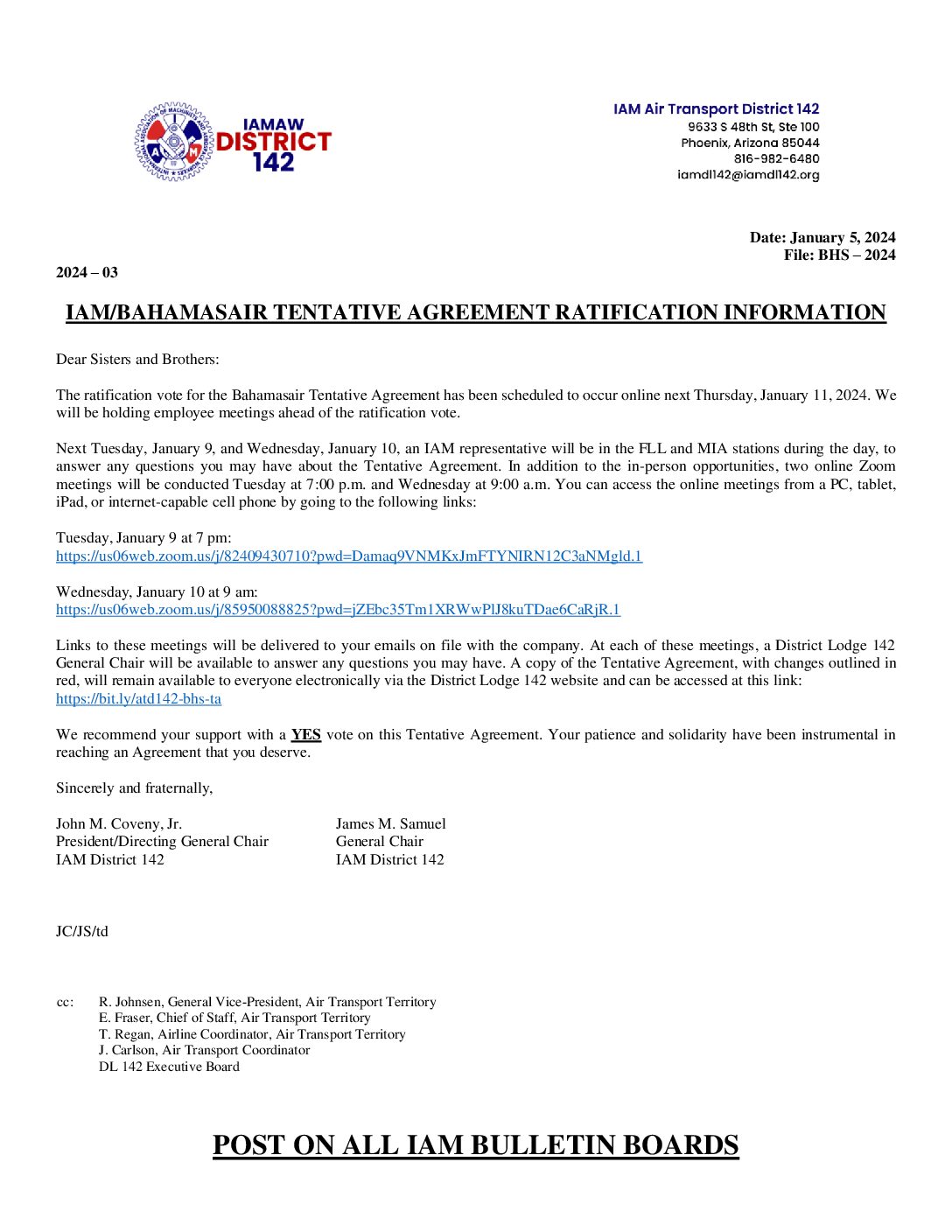 IAMAW DISTRICT 142

IAM Air Transport District 142
9633 S 48th St, Ste 100
Phoenix, Arizona 85044
816-982-6480
iamdl142@iamdl142.org

Date: January 5, 2024
File: BHS – 2024

2024 – 03

IAM/BAHAMASAIR TENTATIVE AGREEMENT RATIFICATION INFORMATION

Dear Sisters and Brothers:

The ratification vote for the Bahamasair Tentative Agreement has been scheduled to occur online next Thursday, January 11, 2024. We will be holding employee meetings ahead of the ratification vote.

Next Tuesday, January 9, and Wednesday, January 10, an IAM representative will be in the FLL and MIA stations during the day, to answer any questions you may have about the Tentative Agreement. In addition to the in-person opportunities, two online Zoom meetings will be conducted Tuesday at 7:00 p.m. and Wednesday at 9:00 a.m. You can access the online meetings from a PC, tablet, iPad, or internet-capable cell phone by going to the following links:

Tuesday, January 9 at 7 pm:
https://us06web.zoom.us/j/82409430710?pwd=Damaq9VNMKxJmFTYNIRN12C3aNMgld.1

Wednesday, January 10 at 9 am:
https://us06web.zoom.us/j/85950088825?pwd=jZEbc35Tm1XRWwPlJ8kuTDae6CaRjR.1

Links to these meetings will be delivered to your emails on file with the company. At each of these meetings, a District Lodge 142 General Chair will be available to answer any questions you may have. A copy of the Tentative Agreement, with changes outlined in red, will remain available to everyone electronically via the District Lodge 142 website and can be accessed at this link:
https://bit.ly/atd142-bhs-ta

We recommend your support with a YES vote on this Tentative Agreement. Your patience and solidarity have been instrumental in reaching an Agreement that you deserve.

Sincerely and fraternally,

John M. Coveny, Jr.
President/Directing General Chair
IAM District 142

James M. Samuel
General Chair
IAM District 142

JC/JS/td

cc: R. Johnsen, General Vice-President, Air Transport Territory
E. Fraser, Chief of Staff, Air Transport Territory
T. Regan, Airline Coordinator, Air Transport Territory
J. Carlson, Air Transport Coordinator
DL 142 Executive Board

POST ON ALL IAM BULLETIN BOARDS